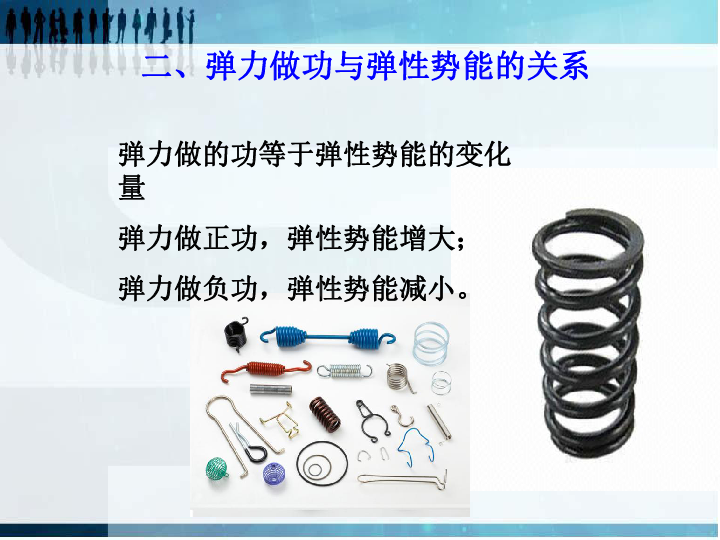 二、弹力做功与弹性势能的关系

弹力做的功等于弹性势能的变化量

弹力做正功，弹性势能增大；

弹力做负功，弹性势能减小。